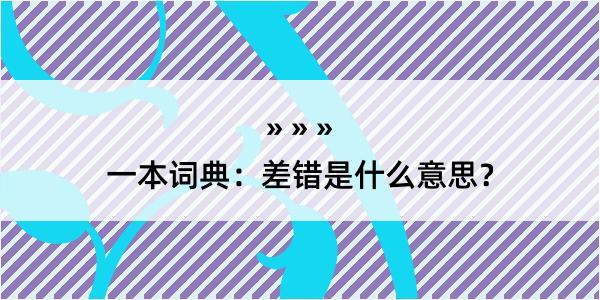 » » »

一本词典：差错是什么意思？